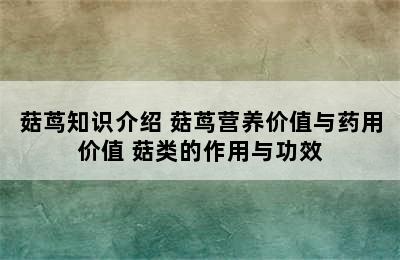 菇茑知识介绍 菇茑营养价值与药用价值 菇类的作用与功效